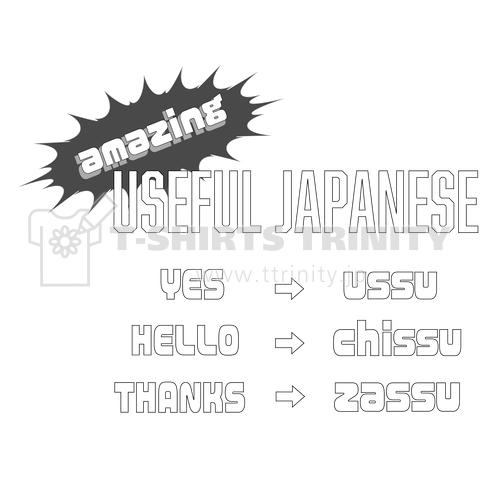 amazing
USEFUL JAPANESE

T-SHIRTS TRINITY
www.ttrinity.jp

YES → ussu
HELLO → chissu
THANKS → zassu